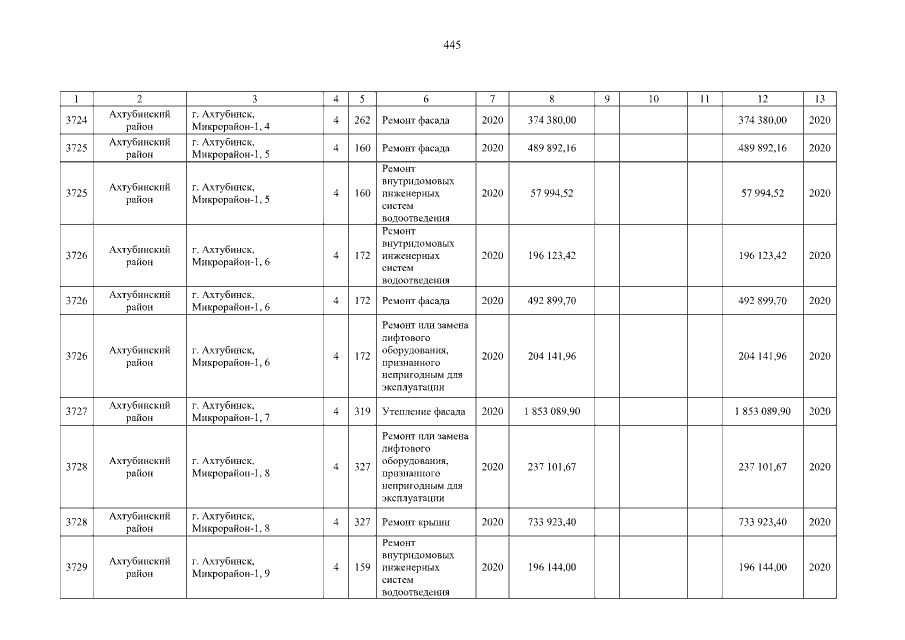 445

| 1 | 2 | 3 | 4 | 5 | 6 | 7 | 8 | 9 | 10 | 11 | 12 | 13 |
|---|---|---|---|---|---|---|---|---|---|---|---|---|
| 3724 | Ахтубинский район | г. Ахтубинск, Микрорайон-1, 4 | 4 | 262 | Ремонт фасада | 2020 | 374 380,00 | | | | 374 380,00 | 2020 |
| 3725 | Ахтубинский район | г. Ахтубинск, Микрорайон-1, 5 | 4 | 160 | Ремонт фасада | 2020 | 489 892,16 | | | | 489 892,16 | 2020 |
| 3725 | Ахтубинский район | г. Ахтубинск, Микрорайон-1, 5 | 4 | 160 | Ремонт внутридомовых инженерных систем водоотведения | 2020 | 57 994,52 | | | | 57 994,52 | 2020 |
| 3726 | Ахтубинский район | г. Ахтубинск, Микрорайон-1, 6 | 4 | 172 | Ремонт внутридомовых инженерных систем водоотведения | 2020 | 196 123,42 | | | | 196 123,42 | 2020 |
| 3726 | Ахтубинский район | г. Ахтубинск, Микрорайон-1, 6 | 4 | 172 | Ремонт фасада | 2020 | 492 899,70 | | | | 492 899,70 | 2020 |
| 3726 | Ахтубинский район | г. Ахтубинск, Микрорайон-1, 6 | 4 | 172 | Ремонт или замена лифтового оборудования, признанного непригодным для эксплуатации | 2020 | 204 141,96 | | | | 204 141,96 | 2020 |
| 3727 | Ахтубинский район | г. Ахтубинск, Микрорайон-1, 7 | 4 | 319 | Утепление фасада | 2020 | 1 853 089,90 | | | | 1 853 089,90 | 2020 |
| 3728 | Ахтубинский район | г. Ахтубинск, Микрорайон-1, 8 | 4 | 327 | Ремонт или замена лифтового оборудования, признанного непригодным для эксплуатации | 2020 | 237 101,67 | | | | 237 101,67 | 2020 |
| 3728 | Ахтубинский район | г. Ахтубинск, Микрорайон-1, 8 | 4 | 327 | Ремонт крыши | 2020 | 733 923,40 | | | | 733 923,40 | 2020 |
| 3729 | Ахтубинский район | г. Ахтубинск, Микрорайон-1, 9 | 4 | 159 | Ремонт внутридомовых инженерных систем водоотведения | 2020 | 196 144,00 | | | | 196 144,00 | 2020 |